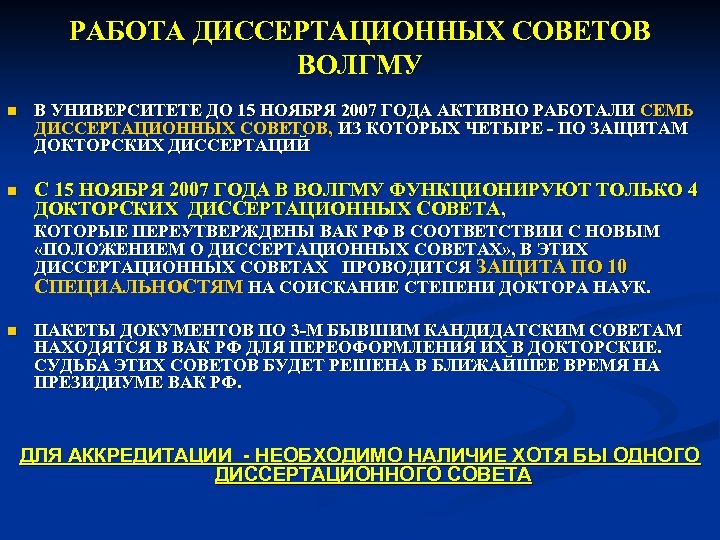 РАБОТА ДИССЕРТАЦИОННЫХ СОВЕТОВ ВОЛГМУ

В УНИВЕРСИТЕТЕ ДО 15 НОЯБРЯ 2007 ГОДА АКТИВНО РАБОТАЛИ СЕМЬ ДИССЕРТАЦИОННЫХ СОВЕТОВ, ИЗ КОТОРЫХ ЧЕТЫРЕ - ПО ЗАЩИТАМ ДОКТОРСКИХ ДИССЕРТАЦИЙ

С 15 НОЯБРЯ 2007 ГОДА В ВОЛГМУ ФУНКЦИОНИРУЮТ ТОЛЬКО 4 ДОКТОРСКИХ ДИССЕРТАЦИОННЫХ СОВЕТА,
КОТОРЫЕ ПЕРЕУТВЕРЖДЕНЫ ВАК РФ В СООТВЕТСТВИИ С НОВЫМ «ПОЛОЖЕНИЕМ О ДИССЕРТАЦИОННЫХ СОВЕТАХ», В ЭТИХ ДИССЕРТАЦИОННЫХ СОВЕТАХ ПРОВОДИТСЯ ЗАЩИТА ПО 10 СПЕЦИАЛЬНОСТЯМ НА СОИСКАНИЕ СТЕПЕНИ ДОКТОРА НАУК.

ПАКЕТЫ ДОКУМЕНТОВ ПО 3-М БЫВШИМ КАНДИДАТСКИМ СОВЕТАМ НАХОДЯТСЯ В ВАК РФ ДЛЯ ПЕРЕОФОРМЛЕНИЯ ИХ В ДОКТОРСКИЕ. СУДЬБА ЭТИХ СОВЕТОВ БУДЕТ РЕШЕНА В БЛИЖАЙШЕЕ ВРЕМЯ НА ПРЕЗИДИУМЕ ВАК РФ.

ДЛЯ АККРЕДИТАЦИИ - НЕОБХОДИМО НАЛИЧИЕ ХОТЯ БЫ ОДНОГО ДИССЕРТАЦИОННОГО СОВЕТА